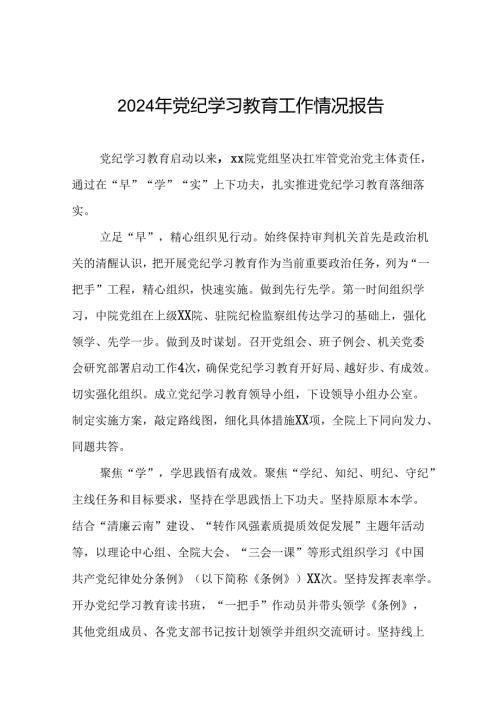 2024年党纪学习教育工作情况报告

党纪学习教育启动以来，xx院党组坚决扛牢管党治党主体责任，通过在“早”“学”“实”上下功夫，扎实推进党纪学习教育落细落实。

立足“早”，精心组织见行动。始终保持审判机关首先是政治机关的清醒认识，把开展党纪学习教育作为当前重要政治任务，列为“一把手”工程，精心组织，快速实施。做到先行先学。第一时间组织学习，中院党组在上级XX院、驻院纪检监察组传达学习的基础上，强化领学、先学一步。做到及时谋划。召开党组会、班子例会、机关党委会研究部署启动工作4次，确保党纪学习教育开好局、越好步、有成效。切实强化组织。成立党纪学习教育领导小组，下设领导小组办公室。制定实施方案，敲定路线图，细化具体措施XX项，全院上下同向发力、同题共答。

聚焦“学”，学思践悟有成效。聚焦“学纪、知纪、明纪、守纪”主线任务和目标要求，坚持在学思践悟上下功夫。坚持原原本本学。结合“清廉云南”建设、“转作风强素质提质效促发展”主题年活动等，以理论中心组、全院大会、“三会一课”等形式组织学习《中国共产党纪律处分条例》（以下简称《条例》）XX次。坚持发挥表率学。开办党纪学习教育读书班，“一把手”作动员并带头领学《条例》，其他党组成员、各党支部书记按计划领学并组织交流研讨。坚持线上